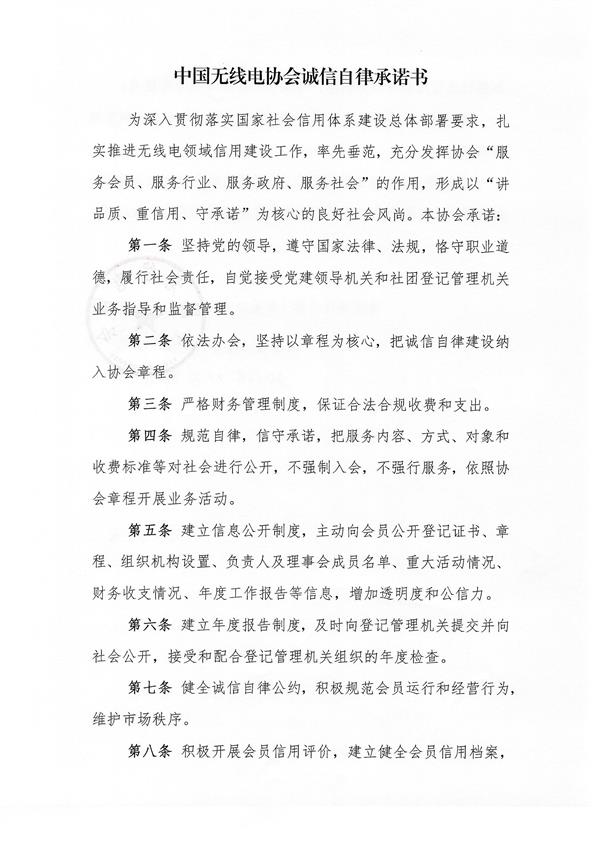 中国无线电协会诚信自律承诺书

为深入贯彻落实国家社会信用体系建设总体部署要求，扎实推进无线电领域信用建设工作，率先垂范，充分发挥协会“服务会员、服务行业、服务政府、服务社会”的作用，形成以“讲品质、重信用、守承诺”为核心的良好社会风尚。本协会承诺：

第一条 坚持党的领导，遵守国家法律、法规，恪守职业道德，履行社会责任，自觉接受党建领导机关和社团登记管理机关业务指导和监督管理。

第二条 依法办会，坚持以章程为核心，把诚信自律建设纳入协会章程。

第三条 严格财务管理制度，保证合法合规收费和支出。

第四条 规范自律，信守承诺，把服务内容、方式、对象和收费标准等对社会进行公开，不强制入会，不强行服务，依照协会章程开展业务活动。

第五条 建立信息公开制度，主动向会员公开登记证书、章程、组织机构设置、负责人及理事会成员名单、重大活动情况、财务收支情况、年度工作报告等信息，增加透明度和公信力。

第六条 建立年度报告制度，及时向登记管理机关提交并向社会公开，接受和配合登记管理机关组织的年度检查。

第七条 健全诚信自律公约，积极规范会员运行和经营行为，维护市场秩序。

第八条 积极开展会员信用评价，建立健全会员信用档案，